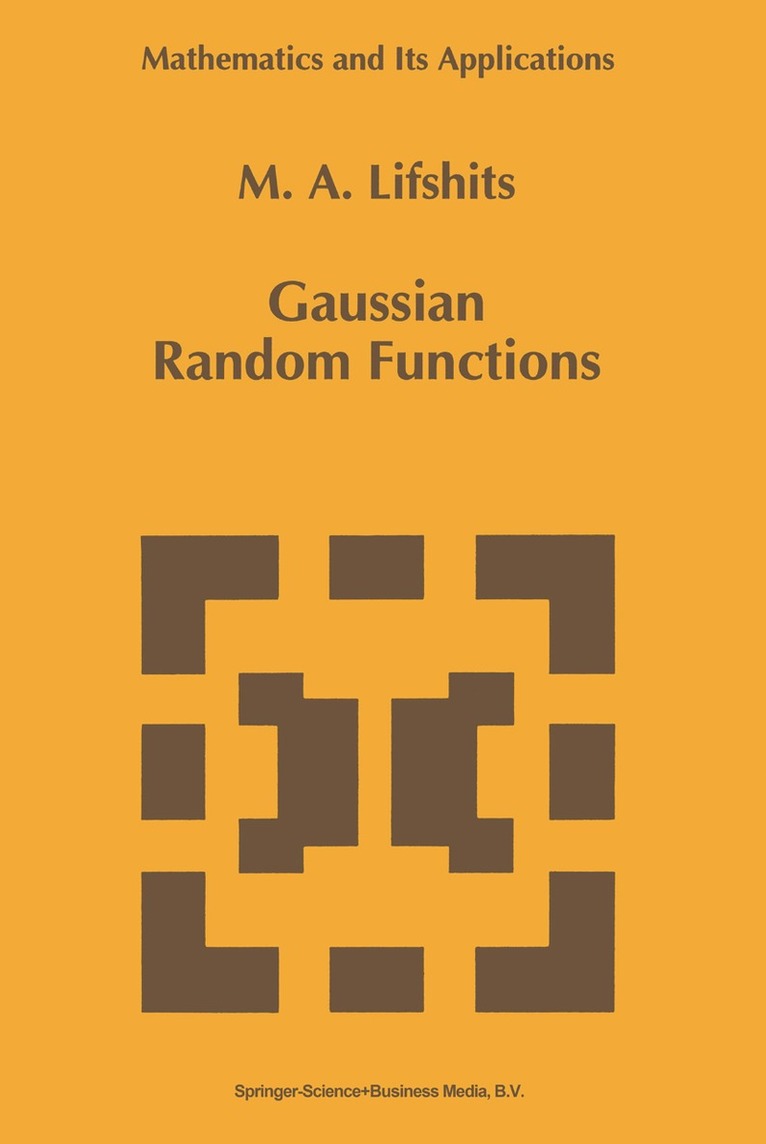 Mathematics and Its Applications

M. A. Lifshits

Gaussian
Random Functions

Springer-Science+Business Media, B.V.